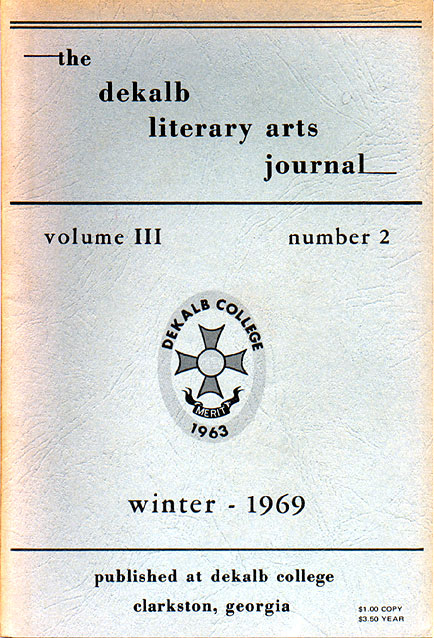 the
dekalb
literary arts
journal

volume III number 2

DEKALB COLLEGE
MERIT
1963

winter - 1969

published at dekalb college
clarkston, georgia

$1.00 COPY
$3.50 YEAR